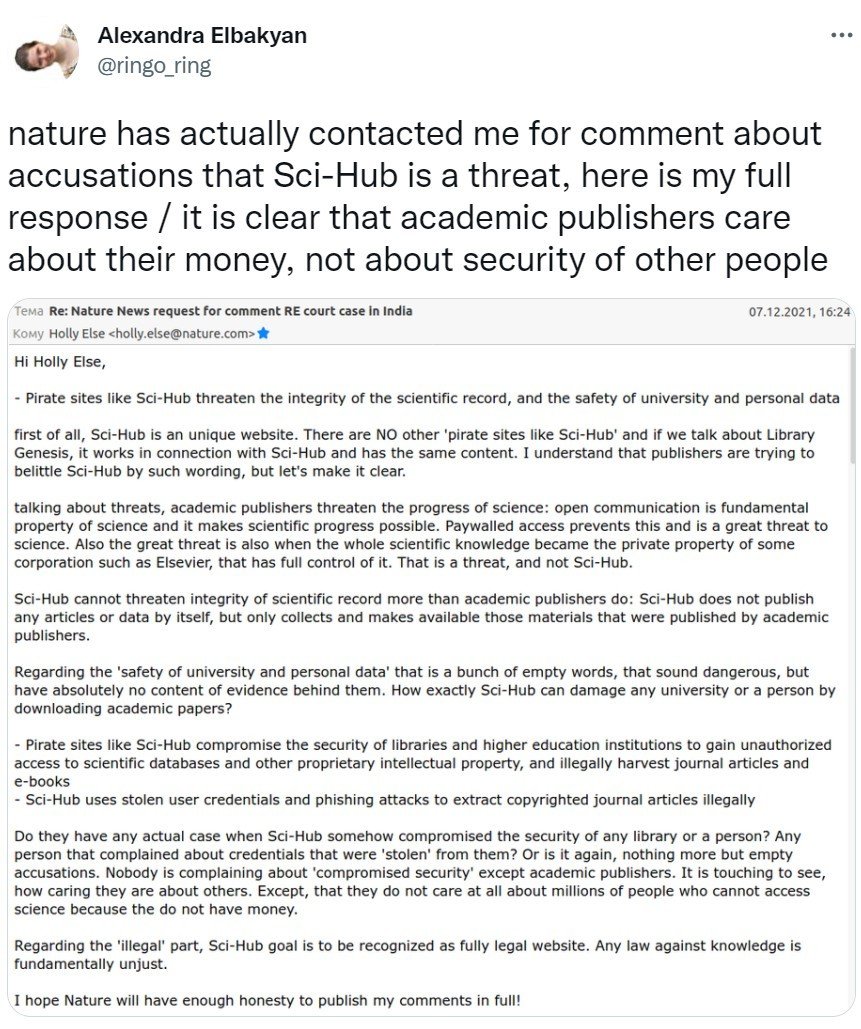 Alexandra Elbakyan
@ringo_ring

nature has actually contacted me for comment about accusations that Sci-Hub is a threat, here is my full response / it is clear that academic publishers care about their money, not about security of other people

Тема Re: Nature News request for comment RE court case in India 07.12.2021, 16:24
Кому Holly Else <holly.else@nature.com>

Hi Holly Else,

- Pirate sites like Sci-Hub threaten the integrity of the scientific record, and the safety of university and personal data

first of all, Sci-Hub is an unique website. There are NO other 'pirate sites like Sci-Hub' and if we talk about Library Genesis, it works in connection with Sci-Hub and has the same content. I understand that publishers are trying to belittle Sci-Hub by such wording, but let's make it clear.

talking about threats, academic publishers threaten the progress of science: open communication is fundamental property of science and it makes scientific progress possible. Paywalled access prevents this and is a great threat to science. Also the great threat is also when the whole scientific knowledge became the private property of some corporation such as Elsevier, that has full control of it. That is a threat, and not Sci-Hub.

Sci-Hub cannot threaten integrity of scientific record more than academic publishers do: Sci-Hub does not publish any articles or data by itself, but only collects and makes available those materials that were published by academic publishers.

Regarding the 'safety of university and personal data' that is a bunch of empty words, that sound dangerous, but have absolutely no content of evidence behind them. How exactly Sci-Hub can damage any university or a person by downloading academic papers?

- Pirate sites like Sci-Hub compromise the security of libraries and higher education institutions to gain unauthorized access to scientific databases and other proprietary intellectual property, and illegally harvest journal articles and e-books
- Sci-Hub uses stolen user credentials and phishing attacks to extract copyrighted journal articles illegally

Do they have any actual case when Sci-Hub somehow compromised the security of any library or a person? Any person that complained about credentials that were 'stolen' from them? Or is it again, nothing more but empty accusations. Nobody is complaining about 'compromised security' except academic publishers. It is touching to see, how caring they are about others. Except, that they do not care at all about millions of people who cannot access science because the do not have money.

Regarding the 'illegal' part, Sci-Hub goal is to be recognized as fully legal website. Any law against knowledge is fundamentally unjust.

I hope Nature will have enough honesty to publish my comments in full!